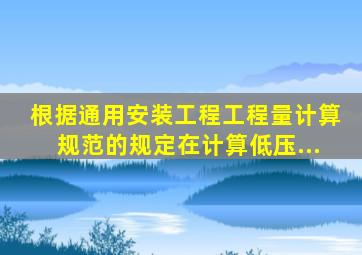 根据通用安装工程工程量计算规范的规定在计算低压...